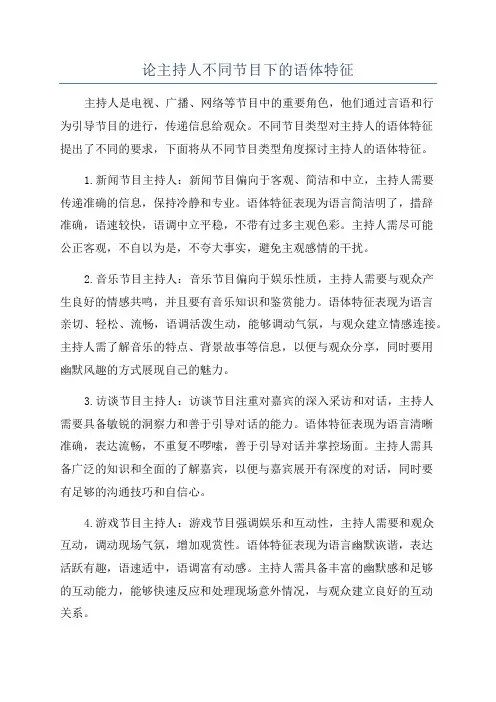 论主持人不同节目下的语体特征

主持人是电视、广播、网络等节目中的重要角色，他们通过言语和行为引导节目的进行，传递信息给观众。不同节目类型对主持人的语体特征提出了不同的要求，下面将从不同节目类型角度探讨主持人的语体特征。

1.新闻节目主持人：新闻节目偏向于客观、简洁和中立，主持人需要传递准确的信息，保持冷静和专业。语体特征表现为语言简洁明了，措辞准确，语速较快，语调中立平稳，不带有过多主观色彩。主持人需尽可能公正客观，不自以为是，不夸大事实，避免主观感情的干扰。

2.音乐节目主持人：音乐节目偏向于娱乐性质，主持人需要与观众产生良好的情感共鸣，并且要有音乐知识和鉴赏能力。语体特征表现为语言亲切、轻松、流畅，语调活泼生动，能够调动气氛，与观众建立情感连接。主持人需了解音乐的特点、背景故事等信息，以便与观众分享，同时要用幽默风趣的方式展现自己的魅力。

3.访谈节目主持人：访谈节目注重对嘉宾的深入采访和对话，主持人需要具备敏锐的洞察力和善于引导对话的能力。语体特征表现为语言清晰准确，表达流畅，不重复不啰嗦，善于引导对话并掌控场面。主持人需具备广泛的知识和全面的了解嘉宾，以便与嘉宾展开有深度的对话，同时要有足够的沟通技巧和自信心。

4.游戏节目主持人：游戏节目强调娱乐和互动性，主持人需要和观众互动，调动现场气氛，增加观赏性。语体特征表现为语言幽默诙谐，表达活跃有趣，语速适中，语调富有动感。主持人需具备丰富的幽默感和足够的互动能力，能够快速反应和处理现场意外情况，与观众建立良好的互动关系。